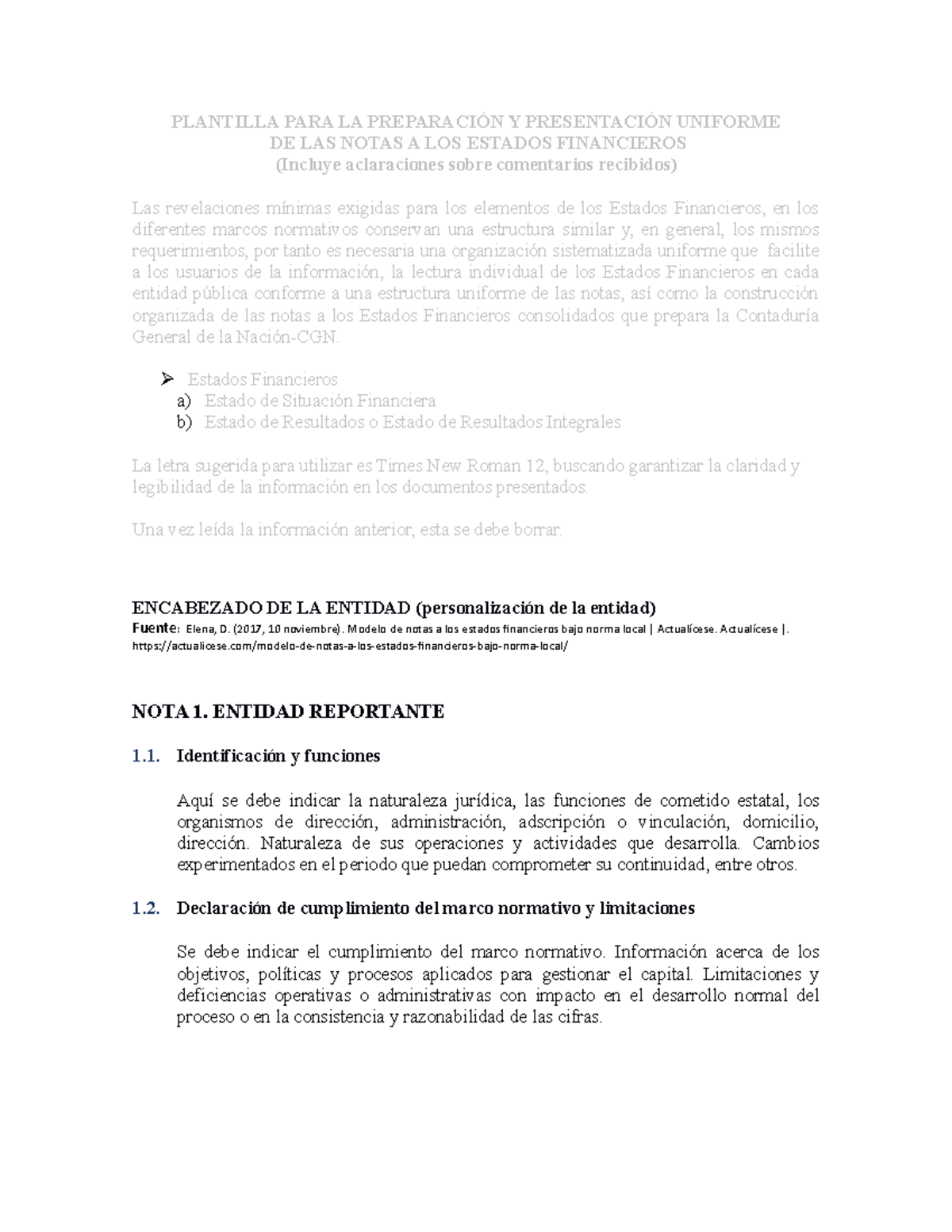 PLANTILLA PARA LA PREPARACIÓN Y PRESENTACIÓN UNIFORME DE LAS NOTAS A LOS ESTADOS FINANCIEROS
(Incluye aclaraciones sobre comentarios recibidos)

Las revelaciones mínimas exigidas para los elementos de los Estados Financieros, en los diferentes marcos normativos conservan una estructura similar y, en general, los mismos requerimientos, por tanto es necesaria una organización sistematizada uniforme que facilite a los usuarios de la información, la lectura individual de los Estados Financieros en cada entidad pública conforme a una estructura uniforme de las notas, así como la construcción organizada de las notas a los Estados Financieros consolidados que prepara la Contaduría General de la Nación-CGN.

➢ Estados Financieros
a) Estado de Situación Financiera
b) Estado de Resultados o Estado de Resultados Integrales

La letra sugerida para utilizar es Times New Roman 12, buscando garantizar la claridad y legibilidad de la información en los documentos presentados.

Una vez leída la información anterior, esta se debe borrar.

ENCABEZADO DE LA ENTIDAD (personalización de la entidad)
Fuente: Elena, D. (2017, 10 noviembre). Modelo de notas a los estados financieros bajo norma local | Actualícese. Actualícese |. https://actualicese.com/modelo-de-notas-a-los-estados-financieros-bajo-norma-local/

NOTA 1. ENTIDAD REPORTANTE

1.1. Identificación y funciones

Aquí se debe indicar la naturaleza jurídica, las funciones de cometido estatal, los organismos de dirección, administración, adscripción o vinculación, domicilio, dirección. Naturaleza de sus operaciones y actividades que desarrolla. Cambios experimentados en el periodo que puedan comprometer su continuidad, entre otros.

1.2. Declaración de cumplimiento del marco normativo y limitaciones

Se debe indicar el cumplimiento del marco normativo. Información acerca de los objetivos, políticas y procesos aplicados para gestionar el capital. Limitaciones y deficiencias operativas o administrativas con impacto en el desarrollo normal del proceso o en la consistencia y razonabilidad de las cifras.